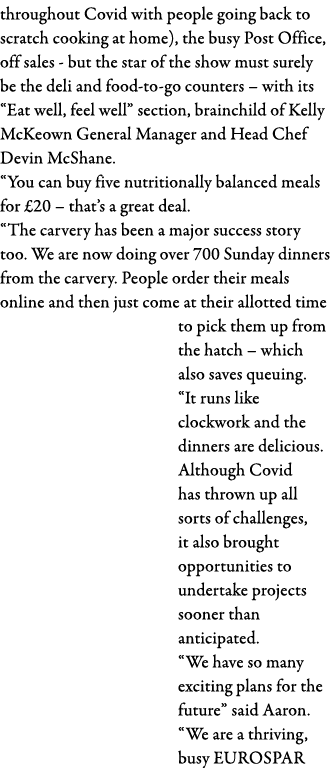 throughout Covid with people going back to scratch cooking at home), the busy Post Office, off sales - but the star of the show must surely be the deli and food-to-go counters – with its "Eat well, feel well" section, brainchild of Kelly McKeown General Manager and Head Chef Devin McShane.
"You can buy five nutritionally balanced meals for £20 – that's a great deal.
"The carvery has been a major success story too. We are now doing over 700 Sunday dinners from the carvery. People order their meals online and then just come at their allotted time to pick them up from the hatch – which also saves queuing.
"It runs like clockwork and the dinners are delicious. Although Covid has thrown up all sorts of challenges, it also brought opportunities to undertake projects sooner than anticipated.
"We have so many exciting plans for the future" said Aaron. "We are a thriving, busy EUROSPAR